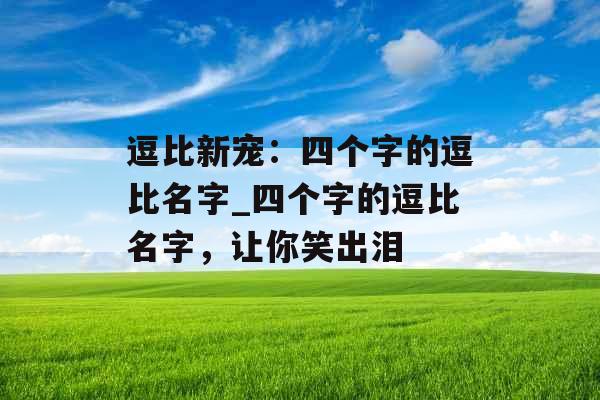 逗比新宠：四个字的逗比名字_四个字的逗比名字，让你笑出泪